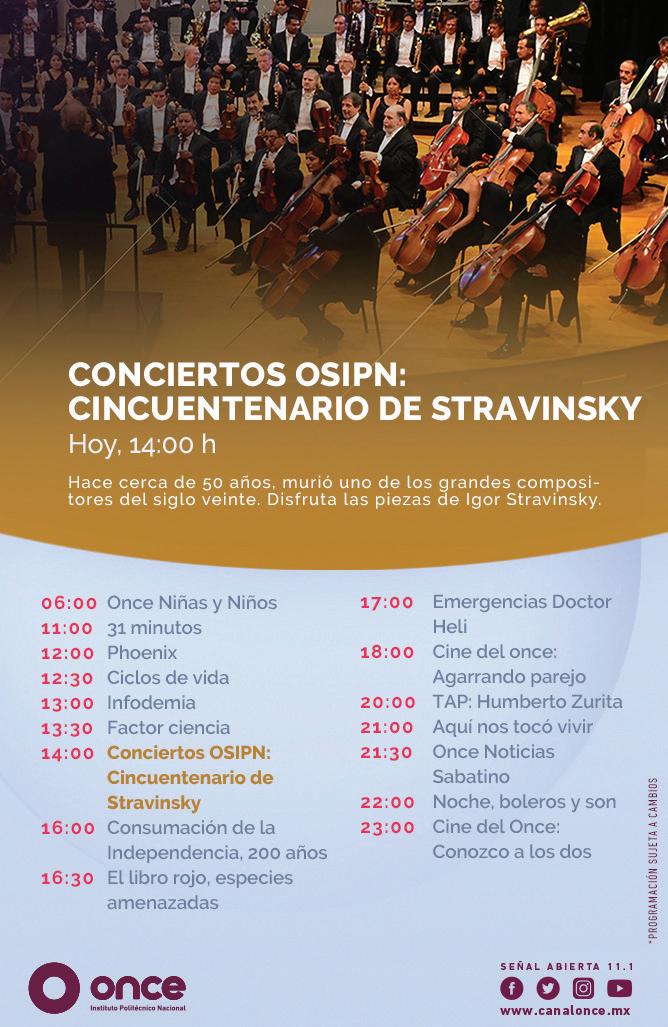 CONCIERTOS OSIPN:
CINCUENTENARIO DE STRAVINSKY
Hoy, 14:00 h

Hace cerca de 50 años, murió uno de los grandes compositores del siglo veinte. Disfruta las piezas de Igor Stravinsky.

06:00 Once Niñas y Niños
11:00 31 minutos
12:00 Phoenix
12:30 Ciclos de vida
13:00 Infodemia
13:30 Factor ciencia
14:00 Conciertos OSIPN: Cincuentenario de Stravinsky
16:00 Consumación de la Independencia, 200 años
16:30 El libro rojo, especies amenazadas

17:00 Emergencias Doctor Heli
18:00 Cine del once: Agarrando parejo
20:00 TAP: Humberto Zurita
21:00 Aquí nos tocó vivir
21:30 Once Noticias Sabatino
22:00 Noche, boleros y son
23:00 Cine del Once: Conozco a los dos

*PROGRAMACIÓN SUJETA A CAMBIOS

once
Instituto Politécnico Nacional

SEÑAL ABIERTA 11.1
www.canalonce.mx